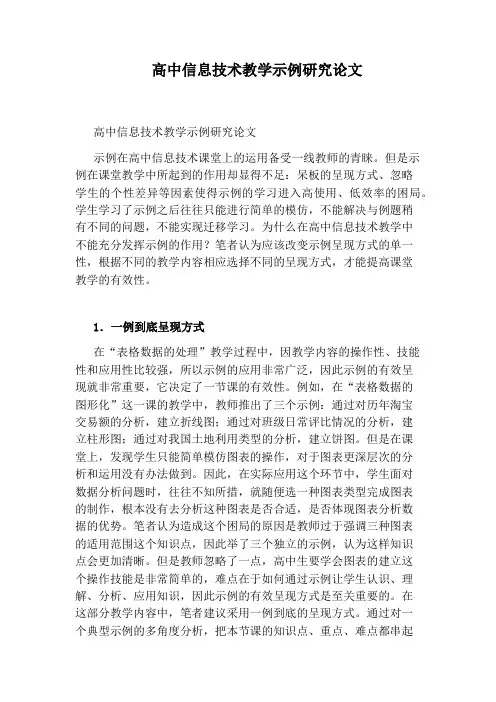 高中信息技术教学示例研究论文

高中信息技术教学示例研究论文

示例在高中信息技术课堂上的运用备受一线教师的青睐。但是示例在课堂教学中所起到的作用却显得不足：呆板的呈现方式、忽略学生的个性差异等因素使得示例的学习进入高使用、低效率的困局。学生学习了示例之后往往只能进行简单的模仿，不能解决与例题稍有不同的问题，不能实现迁移学习。为什么在高中信息技术教学中不能充分发挥示例的作用？笔者认为应该改变示例呈现方式的单一性，根据不同的教学内容相应选择不同的呈现方式，才能提高课堂教学的有效性。

1．一例到底呈现方式

在“表格数据的处理”教学过程中，因教学内容的操作性、技能性和应用性比较强，所以示例的应用非常广泛，因此示例的有效呈现就非常重要，它决定了一节课的有效性。例如，在“表格数据的图形化”这一课的教学中，教师推出了三个示例：通过对历年淘宝交易额的分析，建立折线图；通过对班级日常评比情况的分析，建立柱形图；通过对我国土地利用类型的分析，建立饼图。但是在课堂上，发现学生只能简单模仿图表的操作，对于图表更深层次的分析和运用没有办法做到。因此，在实际应用这个环节中，学生面对数据分析问题时，往往不知所措，就随便选一种图表类型完成图表的制作，根本没有去分析这种图表是否合适，是否体现图表分析数据的优势。笔者认为造成这个困局的原因是教师过于强调三种图表的适用范围这个知识点，因此举了三个独立的示例，认为这样知识点会更加清晰。但是教师忽略了一点，高中生要学会图表的建立这个操作技能是非常简单的，难点在于如何通过示例让学生认识、理解、分析、应用知识，因此示例的有效呈现方式是至关重要的。在这部分教学内容中，笔者建议采用一例到底的呈现方式。通过对一个典型示例的多角度分析，把本节课的知识点、重点、难点都串起